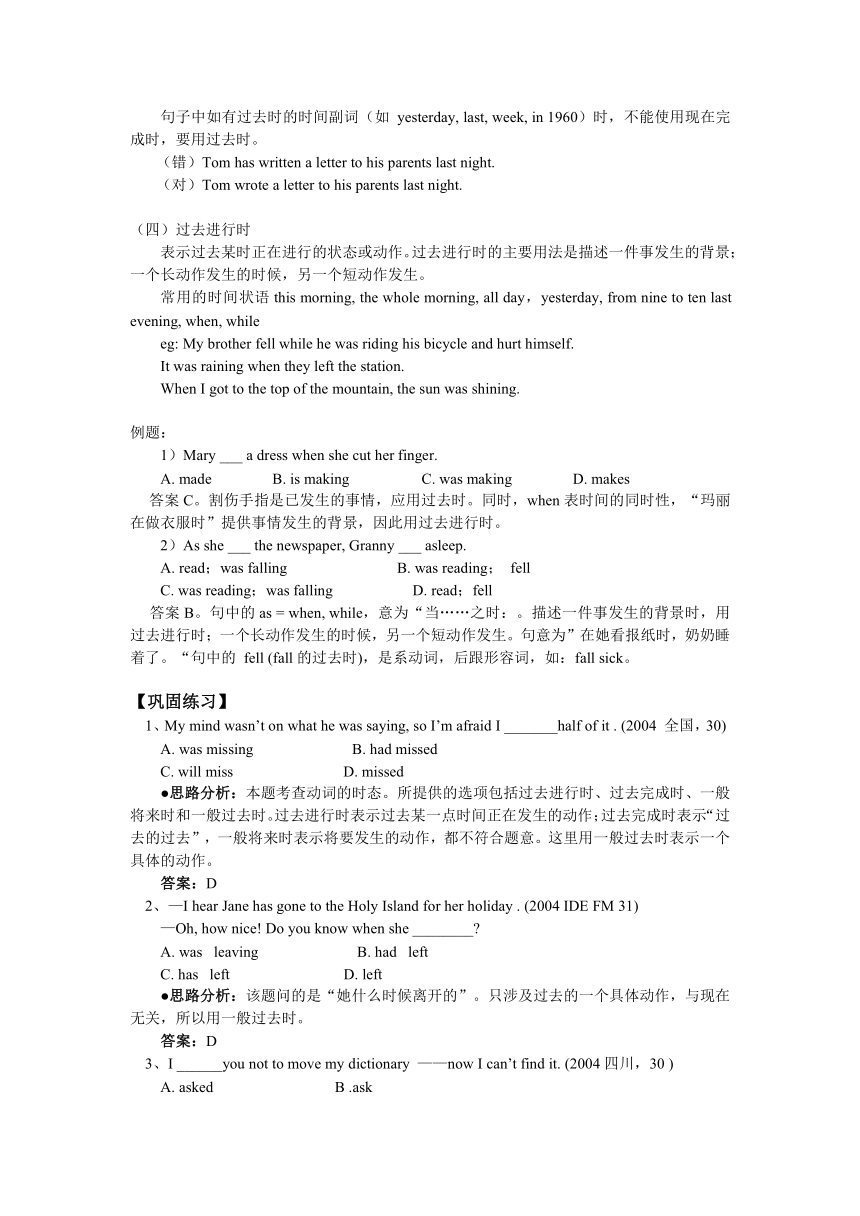 句子中如有过去时的时间副词（如 yesterday, last, week, in 1960）时，不能使用现在完成时，要用过去时。

（错）Tom has written a letter to his parents last night.

（对）Tom wrote a letter to his parents last night.

（四）过去进行时

表示过去某时正在进行的状态或动作。过去进行时的主要用法是描述一件事发生的背景；一个长动作发生的时候，另一个短动作发生。

常用的时间状语 this morning, the whole morning, all day，yesterday, from nine to ten last evening, when, while

eg: My brother fell while he was riding his bicycle and hurt himself.

It was raining when they left the station.

When I got to the top of the mountain, the sun was shining.

例题：

1）Mary ___ a dress when she cut her finger.

A. made B. is making C. was making D. makes

答案 C。割伤手指是已发生的事情，应用过去时。同时，when 表时间的同时性，“玛丽在做衣服时”提供事情发生的背景，因此用过去进行时。

2）As she ___ the newspaper, Granny ___ asleep.

A. read；was falling B. was reading； fell

C. was reading；was falling D. read；fell

答案 B。句中的 as = when, while，意为“当……之时：。描述一件事发生的背景时，用过去进行时；一个长动作发生的时候，另一个短动作发生。句意为”在她看报纸时，奶奶睡着了。“句中的 fell (fall 的过去时)，是系动词，后跟形容词，如：fall sick。

【巩固练习】

1、My mind wasn’t on what he was saying, so I’m afraid I _______half of it . (2004 全国，30)

A. was missing B. had missed

C. will miss D. missed

●思路分析：本题考查动词的时态。所提供的选项包括过去进行时、过去完成时、一般将来时和一般过去时。过去进行时表示过去某一点时间正在发生的动作；过去完成时表示“过去的过去”，一般将来时表示将要发生的动作，都不符合题意。这里用一般过去时表示一个具体的动作。

答案：D

2、—I hear Jane has gone to the Holy Island for her holiday . (2004 IDE FM 31)

—Oh, how nice! Do you know when she ________?

A. was leaving B. had left

C. has left D. left

●思路分析：该题问的是“她什么时候离开的”。只涉及过去的一个具体动作，与现在无关，所以用一般过去时。

答案：D

3、I ______you not to move my dictionary ——now I can’t find it. (2004 四川，30 )

A. asked B .ask